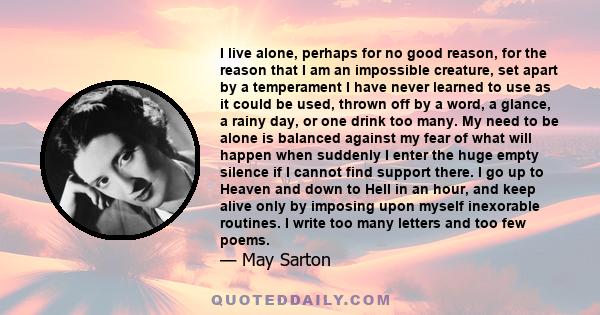 I live alone, perhaps for no good reason, for the reason that I am an impossible creature, set apart by a temperament I have never learned to use as it could be used, thrown off by a word, a glance, a rainy day, or one drink too many. My need to be alone is balanced against my fear of what will happen when suddenly I enter the huge empty silence if I cannot find support there. I go up to Heaven and down to Hell in an hour, and keep alive only by imposing upon myself inexorable routines. I write too many letters and too few poems.

— May Sarton

QUOTEDDAILY.COM